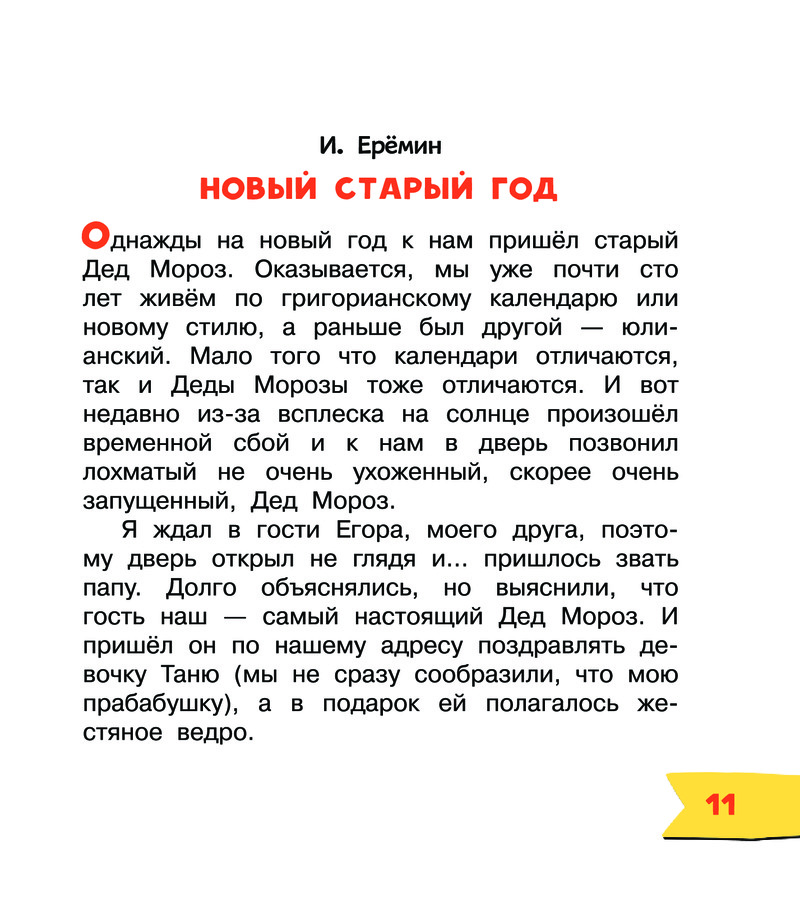 И. Ерёмин

НОВЫЙ СТАРЫЙ ГОД

Однажды на новый год к нам пришёл старый Дед Мороз. Оказывается, мы уже почти сто лет живём по григорианскому календарю или новому стилю, а раньше был другой — юлианский. Мало того что календари отличаются, так и Деды Морозы тоже отличаются. И вот недавно из-за всплеска на солнце произошёл временной сбой и к нам в дверь позвонил лохматый не очень ухоженный, скорее очень запущенный, Дед Мороз.

Я ждал в гости Егора, моего друга, поэтому дверь открыл не глядя и... пришлось звать папу. Долго объяснялись, но выяснили, что гость наш — самый настоящий Дед Мороз. И пришёл он по нашему адресу поздравлять девочку Таню (мы не сразу сообразили, что мою прабабушку), а в подарок ей полагалось жестяное ведро.

11